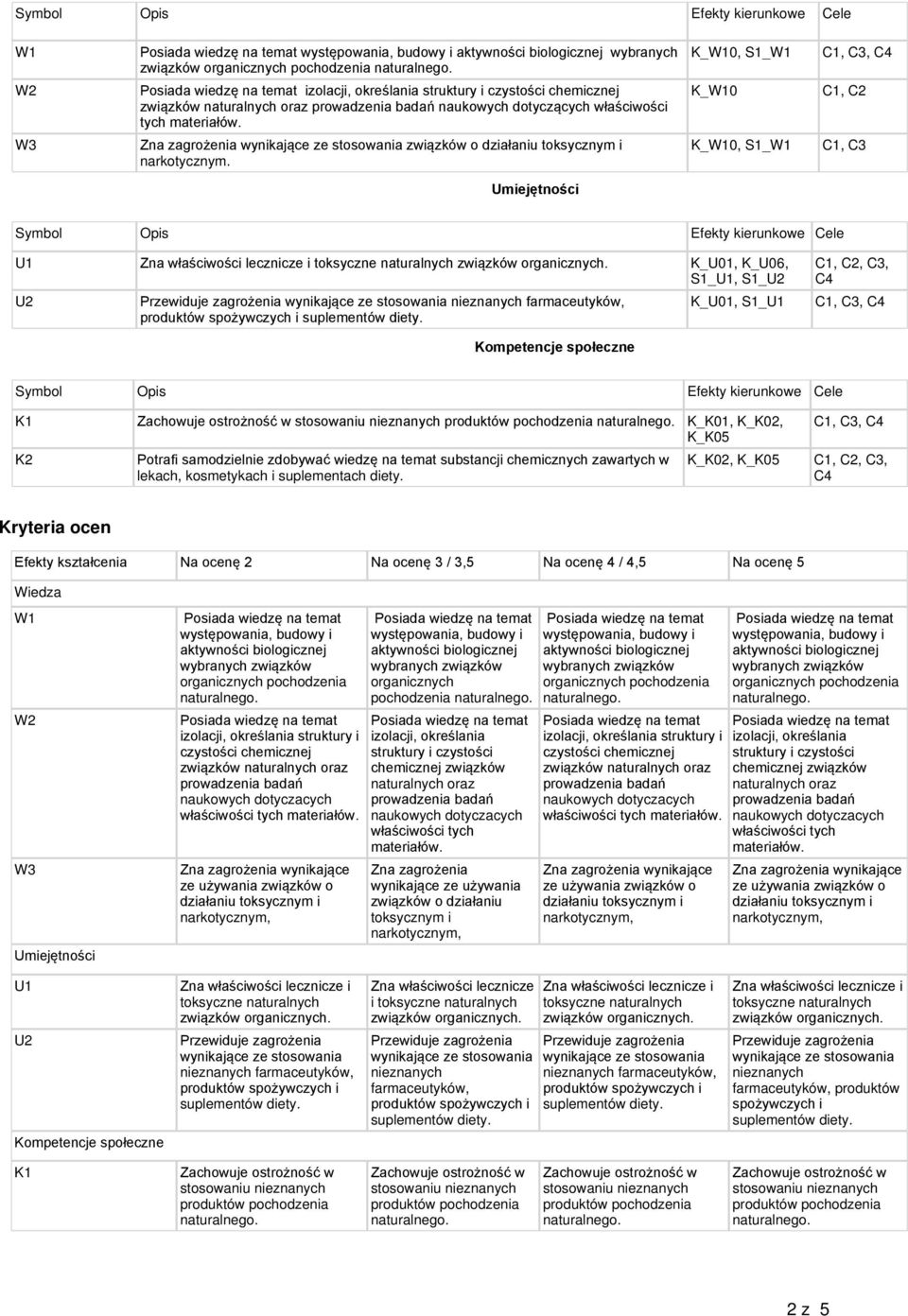 | Symbol | Opis | Efekty kierunkowe | Cele |
|---|---|---|---|
| W1 | Posiada wiedzę na temat występowania, budowy i aktywności biologicznej wybranych związków organicznych pochodzenia naturalnego. | K_W10, S1_W1 | C1, C3, C4 |
| W2 | Posiada wiedzę na temat izolacji, określania struktury i czystości chemicznej związków naturalnych oraz prowadzenia badań naukowych dotyczących właściwości tych materiałów. | K_W10 | C1, C2 |
| W3 | Zna zagrożenia wynikające ze stosowania związków o działaniu toksycznym i narkotycznym. | K_W10, S1_W1 | C1, C3 |

Umiejętności

| Symbol | Opis | Efekty kierunkowe | Cele |
|---|---|---|---|
| U1 | Zna właściwości lecznicze i toksyczne naturalnych związków organicznych. | K_U01, K_U06, S1_U1, S1_U2 | C1, C2, C3, C4 |
| U2 | Przewiduje zagrożenia wynikające ze stosowania nieznanych farmaceutyków, produktów spożywczych i suplementów diety. | K_U01, S1_U1 | C1, C3, C4 |

Kompetencje społeczne

| Symbol | Opis | Efekty kierunkowe | Cele |
|---|---|---|---|
| K1 | Zachowuje ostrożność w stosowaniu nieznanych produktów pochodzenia naturalnego. | K_K01, K_K02, K_K05 | C1, C3, C4 |
| K2 | Potrafi samodzielnie zdobywać wiedzę na temat substancji chemicznych zawartych w lekach, kosmetykach i suplementach diety. | K_K02, K_K05 | C1, C2, C3, C4 |

Kryteria ocen

| Efekty kształcenia | Na ocenę 2 | Na ocenę 3 / 3,5 | Na ocenę 4 / 4,5 | Na ocenę 5 |
|---|---|---|---|---|
| Wiedza | | | | |
| W1 | Posiada wiedzę na temat występowania, budowy i aktywności biologicznej wybranych związków organicznych pochodzenia naturalnego. | Posiada wiedzę na temat występowania, budowy i aktywności biologicznej wybranych związków organicznych pochodzenia naturalnego. | Posiada wiedzę na temat występowania, budowy i aktywności biologicznej wybranych związków organicznych pochodzenia naturalnego. | Posiada wiedzę na temat występowania, budowy i aktywności biologicznej wybranych związków organicznych pochodzenia naturalnego. |
| W2 | Posiada wiedzę na temat izolacji, określania struktury i czystości chemicznej związków naturalnych oraz prowadzenia badań naukowych dotyczacych właściwości tych materiałów. | Posiada wiedzę na temat izolacji, określania struktury i czystości chemicznej związków naturalnych oraz prowadzenia badań naukowych dotyczacych właściwości tych materiałów. | Posiada wiedzę na temat izolacji, określania struktury i czystości chemicznej związków naturalnych oraz prowadzenia badań naukowych dotyczacych właściwości tych materiałów. | Posiada wiedzę na temat izolacji, określania struktury i czystości chemicznej związków naturalnych oraz prowadzenia badań naukowych dotyczacych właściwości tych materiałów. |
| W3 | Zna zagrożenia wynikające ze używania związków o działaniu toksycznym i narkotycznym, | Zna zagrożenia wynikające ze używania związków o działaniu toksycznym i narkotycznym, | Zna zagrożenia wynikające ze używania związków o działaniu toksycznym i narkotycznym, | Zna zagrożenia wynikające ze używania związków o działaniu toksycznym i narkotycznym, |
| Umiejętności | | | | |
| U1 | Zna właściwości lecznicze i toksyczne naturalnych związków organicznych. | Zna właściwości lecznicze i toksyczne naturalnych związków organicznych. | Zna właściwości lecznicze i toksyczne naturalnych związków organicznych. | Zna właściwości lecznicze i toksyczne naturalnych związków organicznych. |
| U2 | Przewiduje zagrożenia wynikające ze stosowania nieznanych farmaceutyków, produktów spożywczych i suplementów diety. | Przewiduje zagrożenia wynikające ze stosowania nieznanych farmaceutyków, produktów spożywczych i suplementów diety. | Przewiduje zagrożenia wynikające ze stosowania nieznanych farmaceutyków, produktów spożywczych i suplementów diety. | Przewiduje zagrożenia wynikające ze stosowania nieznanych farmaceutyków, produktów spożywczych i suplementów diety. |
| Kompetencje społeczne | | | | |
| K1 | Zachowuje ostrożność w stosowaniu nieznanych produktów pochodzenia naturalnego. | Zachowuje ostrożność w stosowaniu nieznanych produktów pochodzenia naturalnego. | Zachowuje ostrożność w stosowaniu nieznanych produktów pochodzenia naturalnego. | Zachowuje ostrożność w stosowaniu nieznanych produktów pochodzenia naturalnego. |

2 z 5